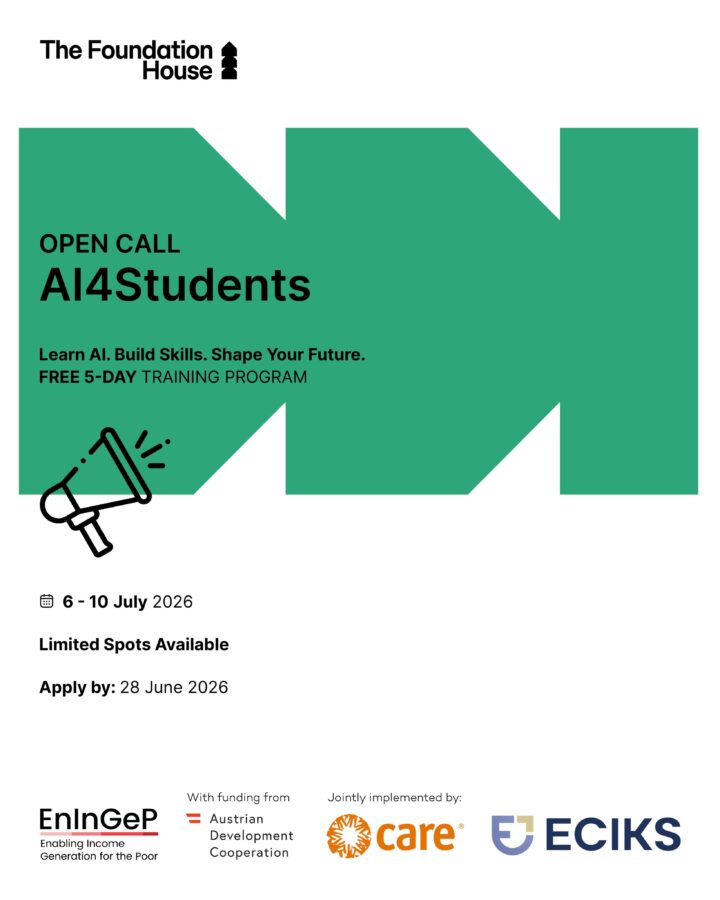 The Foundation House

OPEN CALL
AI4Students

Learn AI. Build Skills. Shape Your Future.
FREE 5-DAY TRAINING PROGRAM

6 - 10 July 2026

Limited Spots Available

Apply by: 28 June 2026

EnInGeP
Enabling Income Generation for the Poor

With funding from
Austrian Development Cooperation

Jointly implemented by:
care

ECIKS